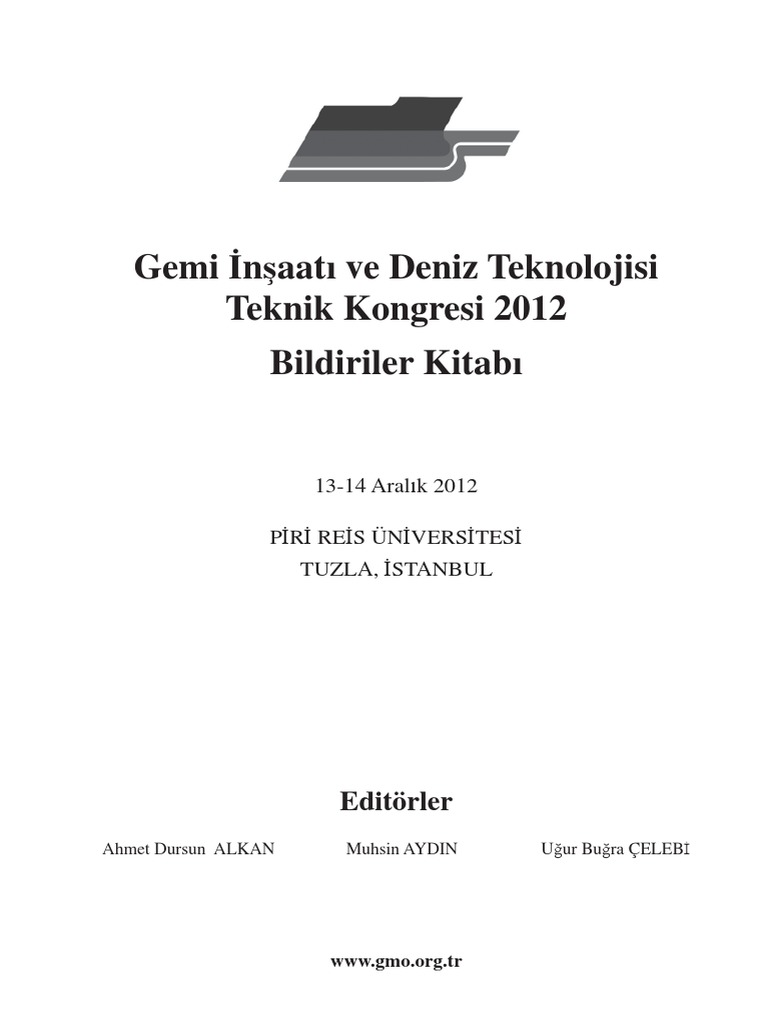 Gemi İnşaatı ve Deniz Teknolojisi Teknik Kongresi 2012

Bildiriler Kitabı

13-14 Aralık 2012

PİRİ REİS ÜNİVERSİTESİ
TUZLA, İSTANBUL

Editörler

Ahmet Dursun ALKAN

Muhsin AYDIN

Uğur Buğra ÇELEBİ

www.gmo.org.tr